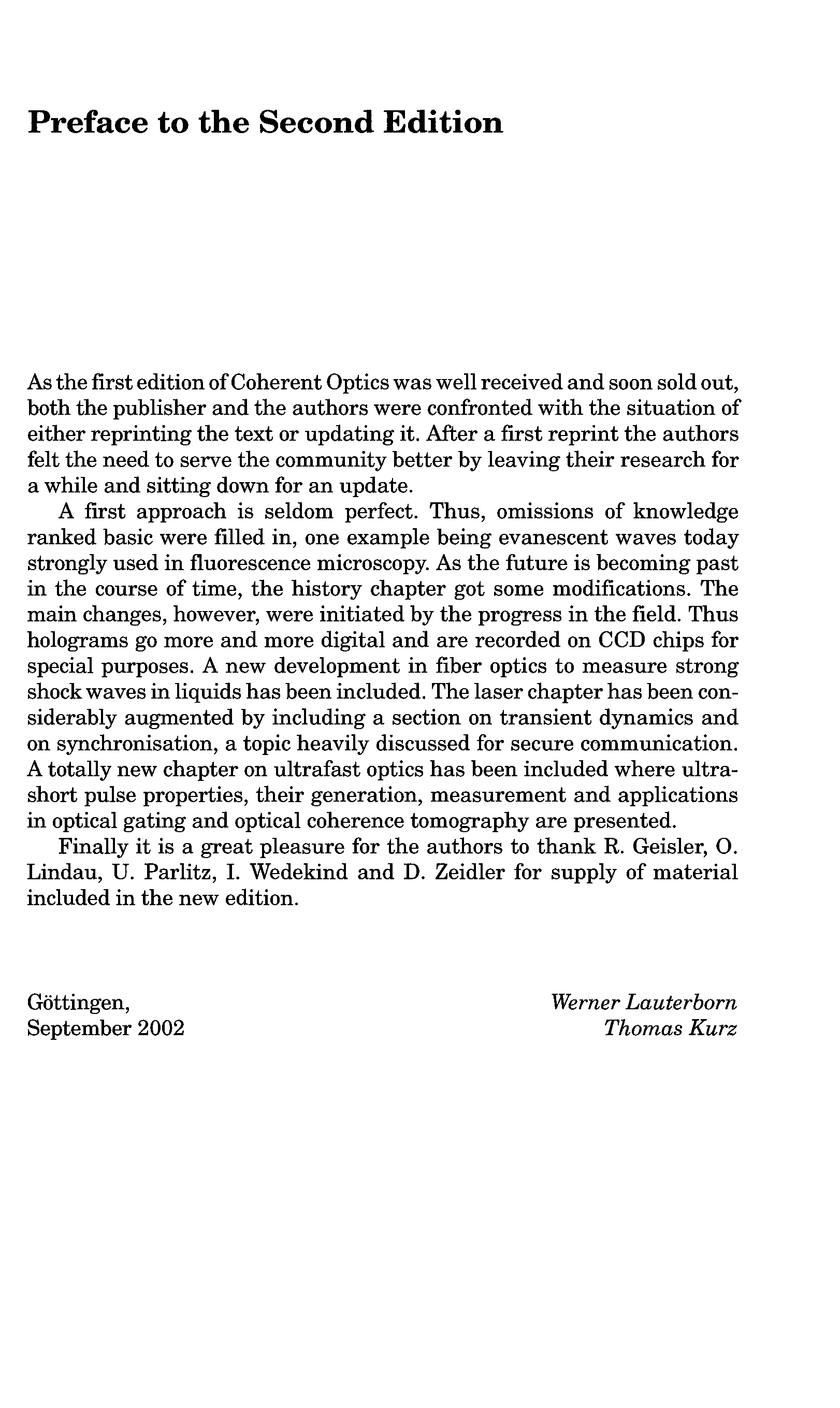 Preface to the Second Edition

As the first edition of Coherent Optics was well received and soon sold out, both the publisher and the authors were confronted with the situation of either reprinting the text or updating it. After a first reprint the authors felt the need to serve the community better by leaving their research for a while and sitting down for an update.

A first approach is seldom perfect. Thus, omissions of knowledge ranked basic were filled in, one example being evanescent waves today strongly used in fluorescence microscopy. As the future is becoming past in the course of time, the history chapter got some modifications. The main changes, however, were initiated by the progress in the field. Thus holograms go more and more digital and are recorded on CCD chips for special purposes. A new development in fiber optics to measure strong shock waves in liquids has been included. The laser chapter has been considerably augmented by including a section on transient dynamics and on synchronisation, a topic heavily discussed for secure communication. A totally new chapter on ultrafast optics has been included where ultrashort pulse properties, their generation, measurement and applications in optical gating and optical coherence tomography are presented.

Finally it is a great pleasure for the authors to thank R. Geisler, O. Lindau, U. Parlitz, I. Wedekind and D. Zeidler for supply of material included in the new edition.

Göttingen,
September 2002

Werner Lauterborn
Thomas Kurz